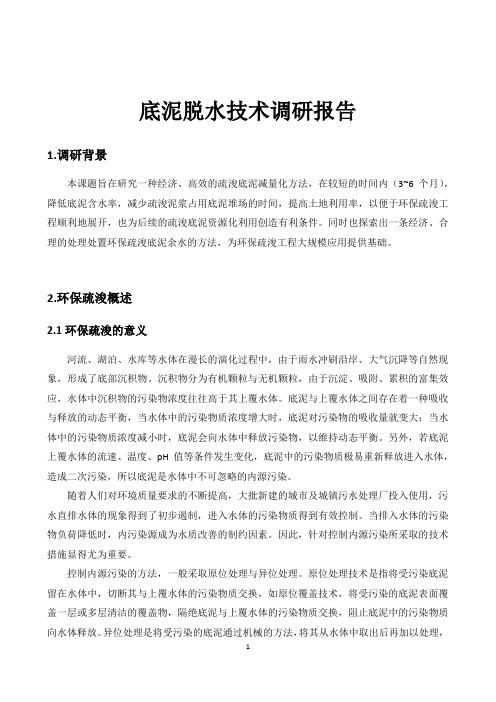 底泥脱水技术调研报告

1.调研背景

本课题旨在研究一种经济、高效的疏浚底泥减量化方法，在较短的时间内（3~6 个月），降低底泥含水率，减少疏浚泥浆占用底泥堆场的时间，提高土地利用率，以便于环保疏浚工程顺利地展开，也为后续的疏浚底泥资源化利用创造有利条件。同时也探索出一条经济、合理的处理处置环保疏浚底泥余水的方法，为环保疏浚工程大规模应用提供基础。

2.环保疏浚概述

2.1 环保疏浚的意义

河流、湖泊、水库等水体在漫长的演化过程中，由于雨水冲刷沿岸、大气沉降等自然现象，形成了底部沉积物。沉积物分为有机颗粒与无机颗粒，由于沉淀、吸附、累积的富集效应，水体中沉积物的污染物浓度往往高于其上覆水体。底泥与上覆水体之间存在着一种吸收与释放的动态平衡，当水体中的污染物质浓度增大时，底泥对污染物的吸收量就变大；当水体中的污染物质浓度减小时，底泥会向水体中释放污染物，以维持动态平衡。另外，若底泥上覆水体的流速、温度、pH 值等条件发生变化，底泥中的污染物质极易重新释放进入水体，造成二次污染，所以底泥是水体中不可忽略的内源污染。

随着人们对环境质量要求的不断提高，大批新建的城市及城镇污水处理厂投入使用，污水直排水体的现象得到了初步遏制，进入水体的污染物质得到有效控制。当排入水体的污染物负荷降低时，内污染源成为水质改善的制约因素。因此，针对控制内源污染所采取的技术措施显得尤为重要。

控制内源污染的方法，一般采取原位处理与异位处理。原位处理技术是指将受污染底泥留在水体中，切断其与上覆水体的污染物质交换，如原位覆盖技术，将受污染的底泥表面覆盖一层或多层清洁的覆盖物，隔绝底泥与上覆水体的污染物质交换，阻止底泥中的污染物质向水体释放。异位处理是将受污染的底泥通过机械的方法，将其从水体中取出后再加以处理，

1